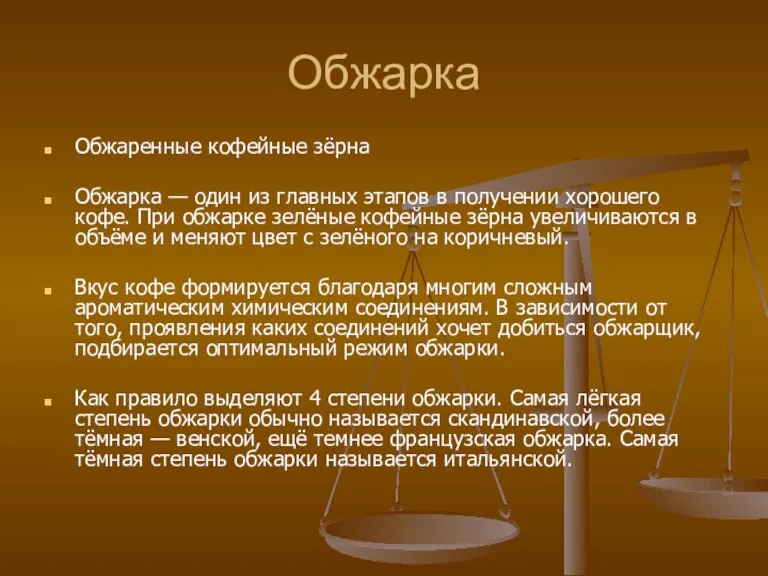 Обжарка

Обжаренные кофейные зёрна

Обжарка — один из главных этапов в получении хорошего кофе. При обжарке зелёные кофейные зёрна увеличиваются в объёме и меняют цвет с зелёного на коричневый.

Вкус кофе формируется благодаря многим сложным ароматическим химическим соединениям. В зависимости от того, проявления каких соединений хочет добиться обжарщик, подбирается оптимальный режим обжарки.

Как правило выделяют 4 степени обжарки. Самая лёгкая степень обжарки обычно называется скандинавской, более тёмная — венской, ещё темнее французская обжарка. Самая тёмная степень обжарки называется итальянской.